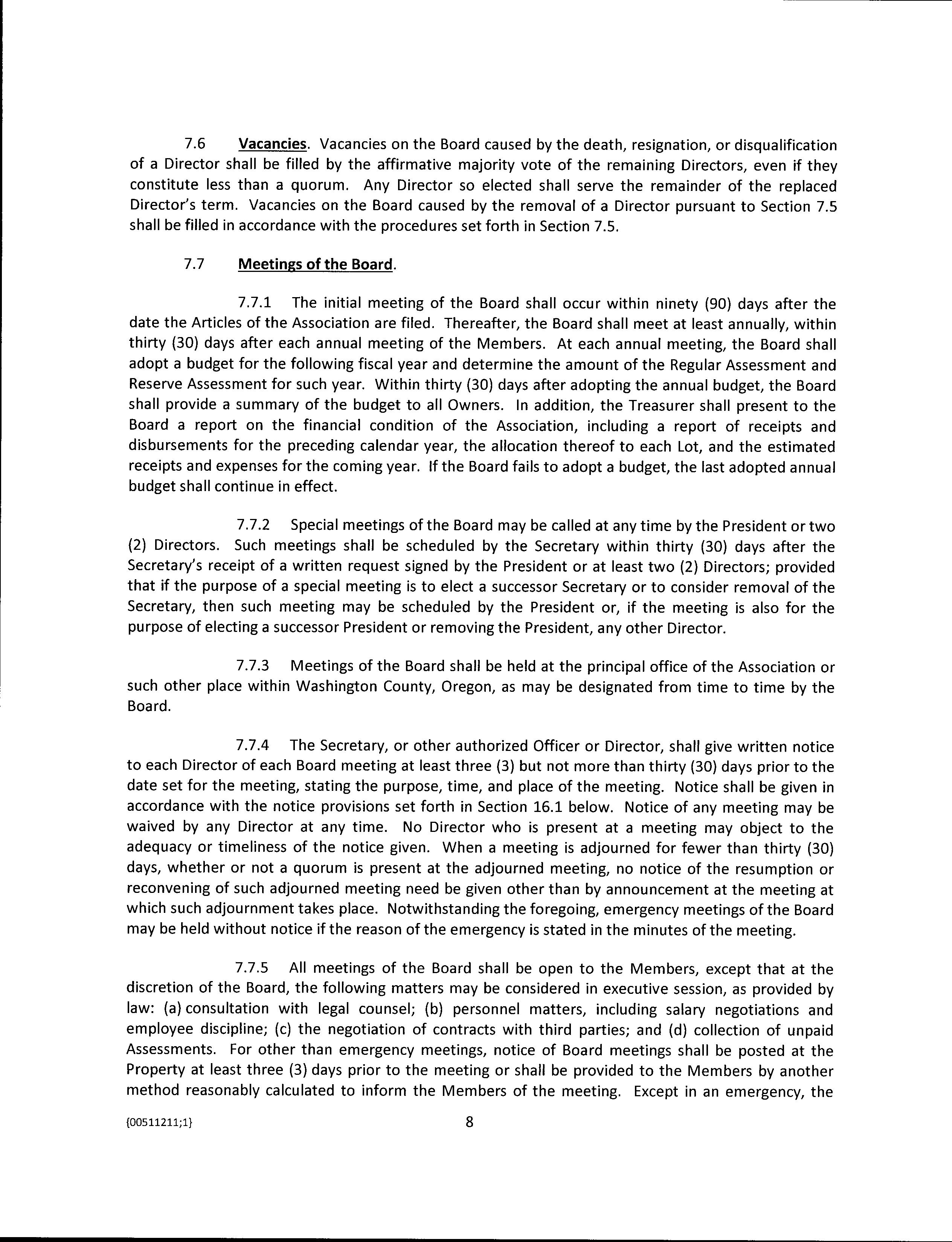 7.6 Vacancies. Vacancies on the Board caused by the death, resignation, or disqualification of a Director shall be filled by the affirmative majority vote of the remaining Directors, even if they constitute less than a quorum. Any Director so elected shall serve the remainder of the replaced Director's term. Vacancies on the Board caused by the removal of a Director pursuant to Section 7.5 shall be filled in accordance with the procedures set forth in Section 7.5.

7.7 Meetings of the Board.

7.7.1 The initial meeting of the Board shall occur within ninety (90) days after the date the Articles of the Association are filed. Thereafter, the Board shall meet at least annually, within thirty (30) days after each annual meeting of the Members. At each annual meeting, the Board shall adopt a budget for the following fiscal year and determine the amount of the Regular Assessment and Reserve Assessment for such year. Within thirty (30) days after adopting the annual budget, the Board shall provide a summary of the budget to all Owners. In addition, the Treasurer shall present to the Board a report on the financial condition of the Association, including a report of receipts and disbursements for the preceding calendar year, the allocation thereof to each Lot, and the estimated receipts and expenses for the coming year. If the Board fails to adopt a budget, the last adopted annual budget shall continue in effect.

7.7.2 Special meetings of the Board may be called at any time by the President or two (2) Directors. Such meetings shall be scheduled by the Secretary within thirty (30) days after the Secretary's receipt of a written request signed by the President or at least two (2) Directors; provided that if the purpose of a special meeting is to elect a successor Secretary or to consider removal of the Secretary, then such meeting may be scheduled by the President or, if the meeting is also for the purpose of electing a successor President or removing the President, any other Director.

7.7.3 Meetings of the Board shall be held at the principal office of the Association or such other place within Washington County, Oregon, as may be designated from time to time by the Board.

7.7.4 The Secretary, or other authorized Officer or Director, shall give written notice to each Director of each Board meeting at least three (3) but not more than thirty (30) days prior to the date set for the meeting, stating the purpose, time, and place of the meeting. Notice shall be given in accordance with the notice provisions set forth in Section 16.1 below. Notice of any meeting may be waived by any Director at any time. No Director who is present at a meeting may object to the adequacy or timeliness of the notice given. When a meeting is adjourned for fewer than thirty (30) days, whether or not a quorum is present at the adjourned meeting, no notice of the resumption or reconvening of such adjourned meeting need be given other than by announcement at the meeting at which such adjournment takes place. Notwithstanding the foregoing, emergency meetings of the Board may be held without notice if the reason of the emergency is stated in the minutes of the meeting.

7.7.5 All meetings of the Board shall be open to the Members, except that at the discretion of the Board, the following matters may be considered in executive session, as provided by law: (a) consultation with legal counsel; (b) personnel matters, including salary negotiations and employee discipline; (c) the negotiation of contracts with third parties; and (d) collection of unpaid Assessments. For other than emergency meetings, notice of Board meetings shall be posted at the Property at least three (3) days prior to the meeting or shall be provided to the Members by another method reasonably calculated to inform the Members of the meeting. Except in an emergency, the

{00511211;1} 8